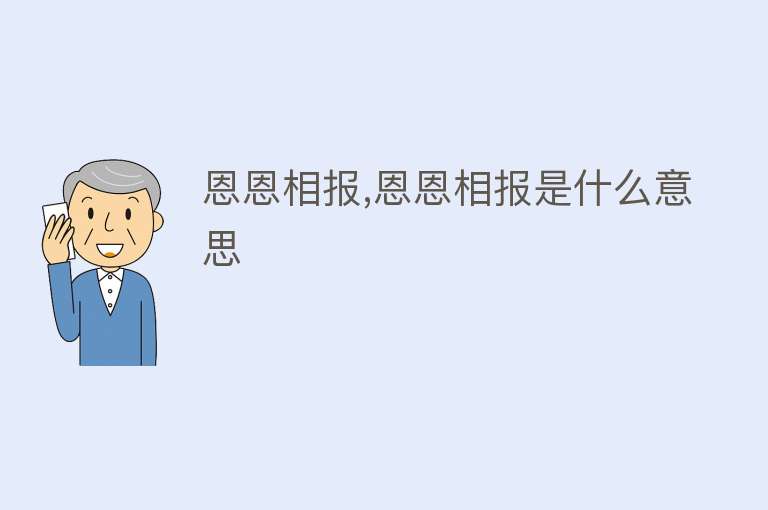 恩恩相报,恩恩相报是什么意思